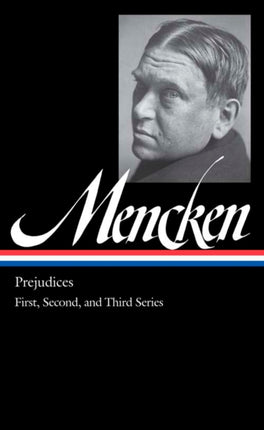 Mencken

Prejudices

First, Second, and Third Series